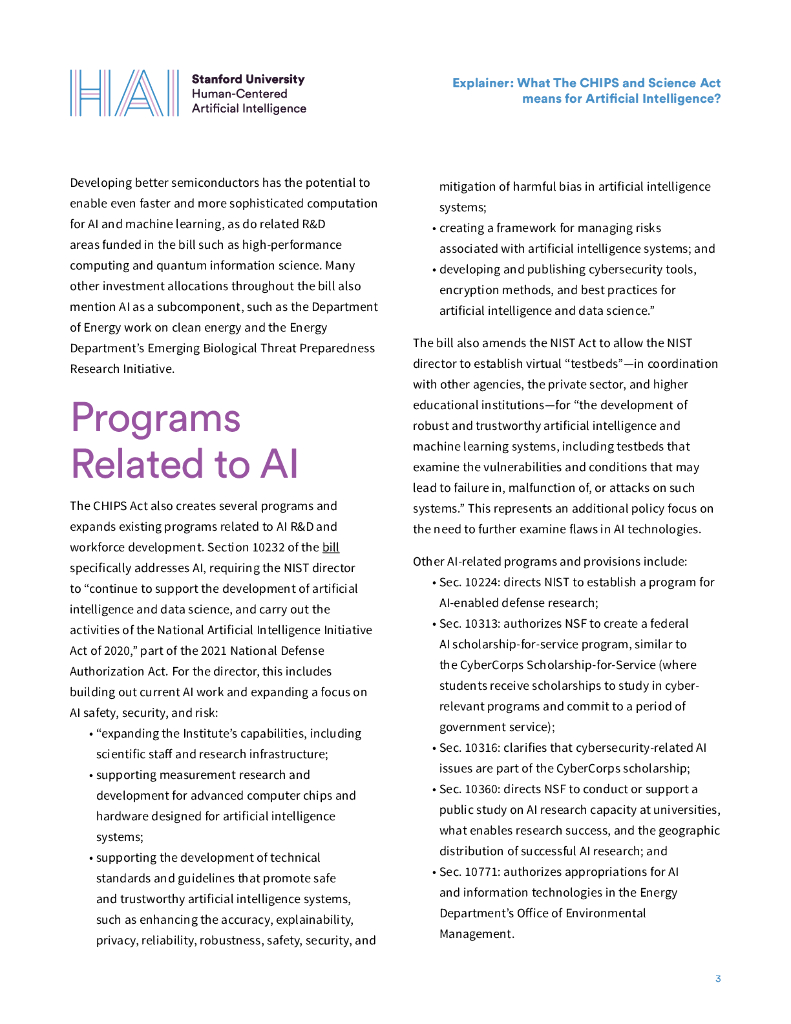 HAI Stanford University Human-Centered Artificial Intelligence

Explainer: What The CHIPS and Science Act means for Artificial Intelligence?

Developing better semiconductors has the potential to enable even faster and more sophisticated computation for AI and machine learning, as do related R&D areas funded in the bill such as high-performance computing and quantum information science. Many other investment allocations throughout the bill also mention AI as a subcomponent, such as the Department of Energy work on clean energy and the Energy Department's Emerging Biological Threat Preparedness Research Initiative.

Programs Related to AI

The CHIPS Act also creates several programs and expands existing programs related to AI R&D and workforce development. Section 10232 of the bill specifically addresses AI, requiring the NIST director to "continue to support the development of artificial intelligence and data science, and carry out the activities of the National Artificial Intelligence Initiative Act of 2020," part of the 2021 National Defense Authorization Act. For the director, this includes building out current AI work and expanding a focus on AI safety, security, and risk:

• "expanding the Institute's capabilities, including scientific staff and research infrastructure;
• supporting measurement research and development for advanced computer chips and hardware designed for artificial intelligence systems;
• supporting the development of technical standards and guidelines that promote safe and trustworthy artificial intelligence systems, such as enhancing the accuracy, explainability, privacy, reliability, robustness, safety, security, and mitigation of harmful bias in artificial intelligence systems;
• creating a framework for managing risks associated with artificial intelligence systems; and
• developing and publishing cybersecurity tools, encryption methods, and best practices for artificial intelligence and data science."

The bill also amends the NIST Act to allow the NIST director to establish virtual "testbeds"—in coordination with other agencies, the private sector, and higher educational institutions—for "the development of robust and trustworthy artificial intelligence and machine learning systems, including testbeds that examine the vulnerabilities and conditions that may lead to failure in, malfunction of, or attacks on such systems." This represents an additional policy focus on the need to further examine flaws in AI technologies.

Other AI-related programs and provisions include:

• Sec. 10224: directs NIST to establish a program for AI-enabled defense research;
• Sec. 10313: authorizes NSF to create a federal AI scholarship-for-service program, similar to the CyberCorps Scholarship-for-Service (where students receive scholarships to study in cyber-relevant programs and commit to a period of government service);
• Sec. 10316: clarifies that cybersecurity-related AI issues are part of the CyberCorps scholarship;
• Sec. 10360: directs NSF to conduct or support a public study on AI research capacity at universities, what enables research success, and the geographic distribution of successful AI research; and
• Sec. 10771: authorizes appropriations for AI and information technologies in the Energy Department's Office of Environmental Management.

3